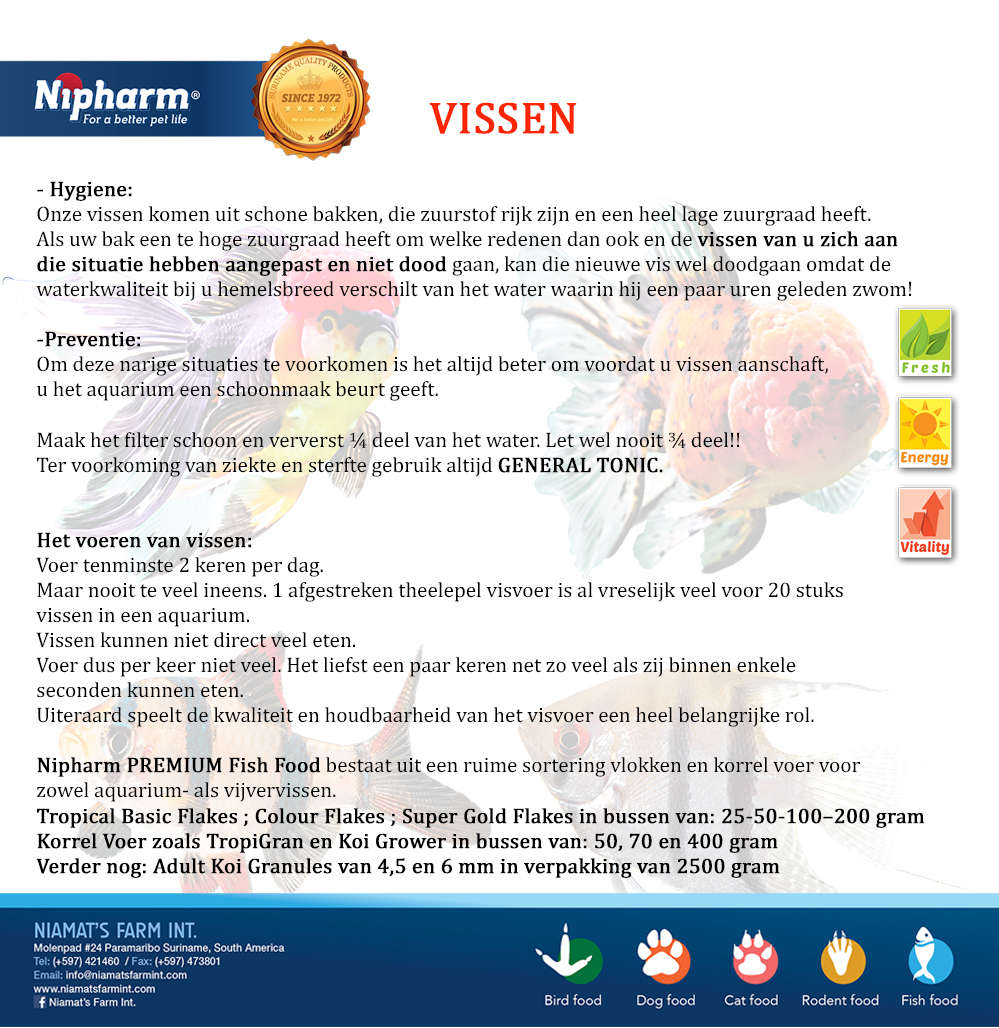 Nipharm®
For a better pet life

SURINAME QUALITY PRODUCTS
SINCE 1972

VISSEN

- Hygiene:
Onze vissen komen uit schone bakken, die zuurstof rijk zijn en een heel lage zuurgraad heeft. Als uw bak een te hoge zuurgraad heeft om welke redenen dan ook en de vissen van u zich aan die situatie hebben aangepast en niet dood gaan, kan die nieuwe vis wel doodgaan omdat de waterkwaliteit bij u hemelsbreed verschilt van het water waarin hij een paar uren geleden zwom!

-Preventie:
Om deze narige situaties te voorkomen is het altijd beter om voordat u vissen aanschaft, u het aquarium een schoonmaak beurt geeft.

Maak het filter schoon en ververst ¼ deel van het water. Let wel nooit ¾ deel!!
Ter voorkoming van ziekte en sterfte gebruik altijd GENERAL TONIC.

Fresh
Energy
Vitality

Het voeren van vissen:
Voer tenminste 2 keren per dag.
Maar nooit te veel ineens. 1 afgestreken theelepel visvoer is al vreselijk veel voor 20 stuks vissen in een aquarium.
Vissen kunnen niet direct veel eten.
Voer dus per keer niet veel. Het liefst een paar keren net zo veel als zij binnen enkele seconden kunnen eten.
Uiteraard speelt de kwaliteit en houdbaarheid van het visvoer een heel belangrijke rol.

Nipharm PREMIUM Fish Food bestaat uit een ruime sortering vlokken en korrel voer voor zowel aquarium- als vijvervissen.
Tropical Basic Flakes ; Colour Flakes ; Super Gold Flakes in bussen van: 25-50-100–200 gram
Korrel Voer zoals TropiGran en Koi Grower in bussen van: 50, 70 en 400 gram
Verder nog: Adult Koi Granules van 4,5 en 6 mm in verpakking van 2500 gram

NIAMAT'S FARM INT.
Molenpad #24 Paramaribo Suriname, South America
Tel: (+597) 421460 / Fax: (+597) 473801
Email: info@niamatsfarmint.com
www.niamatsfarmint.com
Niamat's Farm Int.

Bird food
Dog food
Cat food
Rodent food
Fish food